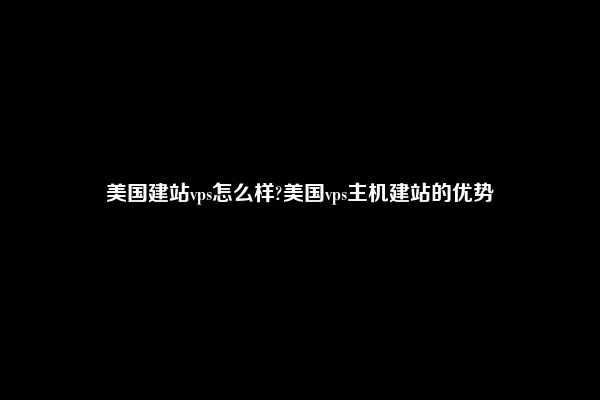 美国建站vps怎么样?美国vps主机建站的优势